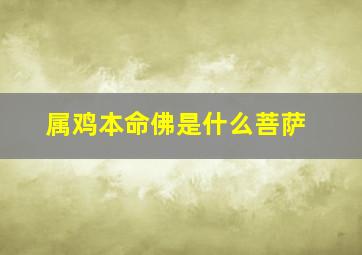 属鸡本命佛是什么菩萨